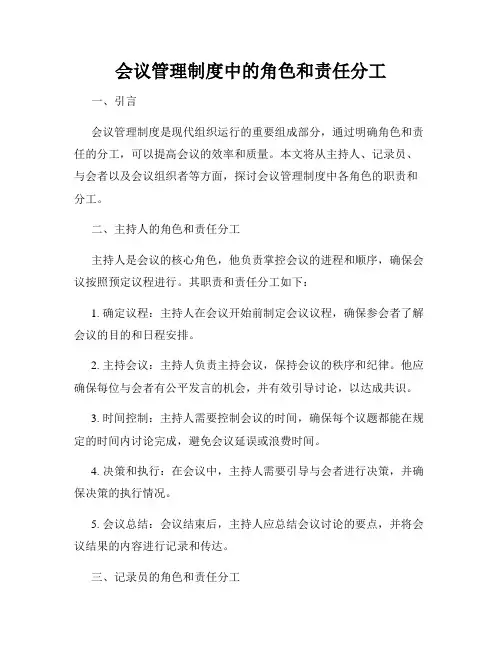 会议管理制度中的角色和责任分工

一、引言

会议管理制度是现代组织运行的重要组成部分，通过明确角色和责任的分工，可以提高会议的效率和质量。本文将从主持人、记录员、与会者以及会议组织者等方面，探讨会议管理制度中各角色的职责和分工。

二、主持人的角色和责任分工

主持人是会议的核心角色，他负责掌控会议的进程和顺序，确保会议按照预定议程进行。其职责和责任分工如下：

1. 确定议程：主持人在会议开始前制定会议议程，确保参会者了解会议的目的和日程安排。

2. 主持会议：主持人负责主持会议，保持会议的秩序和纪律。他应确保每位与会者有公平发言的机会，并有效引导讨论，以达成共识。

3. 时间控制：主持人需要控制会议的时间，确保每个议题都能在规定的时间内讨论完成，避免会议延误或浪费时间。

4. 决策和执行：在会议中，主持人需要引导与会者进行决策，并确保决策的执行情况。

5. 会议总结：会议结束后，主持人应总结会议讨论的要点，并将会议结果的内容进行记录和传达。

三、记录员的角色和责任分工